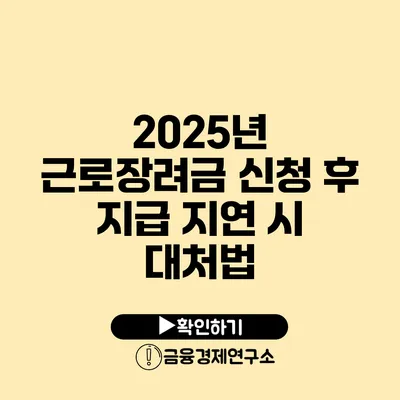 2025년
근로장려금 신청 후
지급 지연 시
대처법

▶확인하기

금융경제연구소